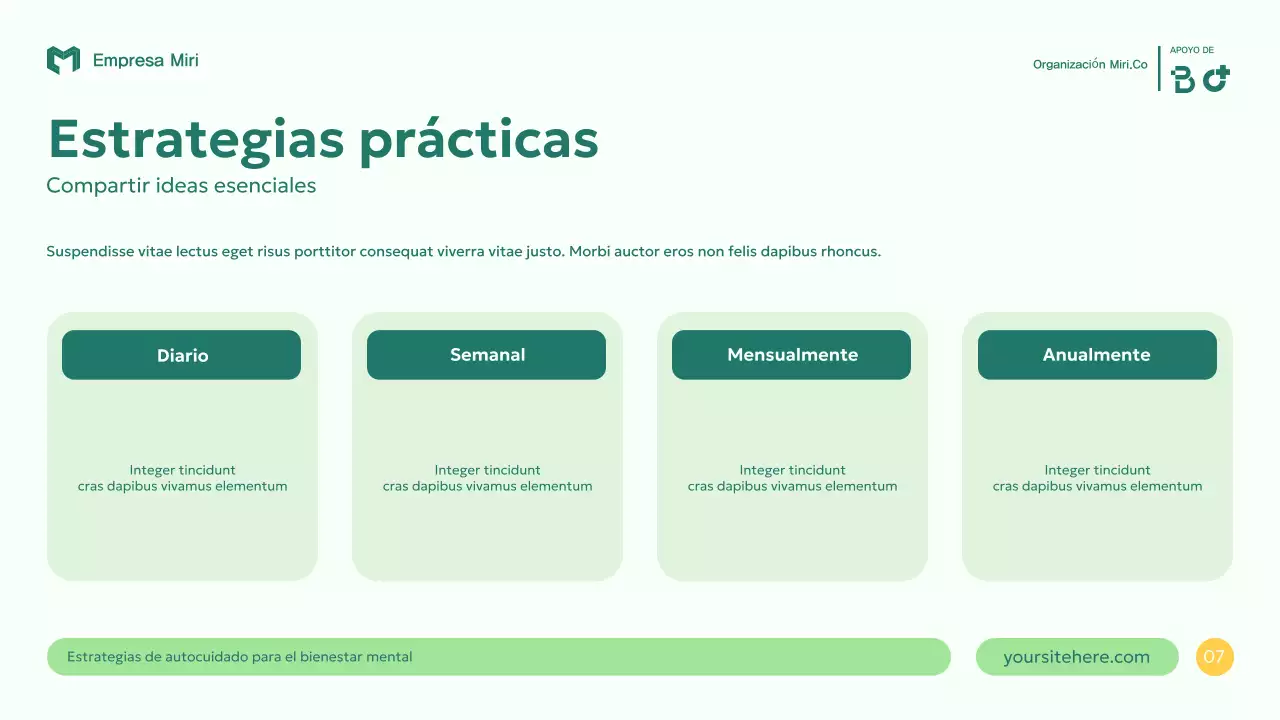 Empresa Miri

Organización Miri.Co

APOYO DE

Estrategias prácticas

Compartir ideas esenciales

Suspendisse vitae lectus eget risus porttitor consequat viverra vitae justo. Morbi auctor eros non felis dapibus rhoncus.

Diario

Integer tincidunt cras dapibus vivamus elementum

Semanal

Integer tincidunt cras dapibus vivamus elementum

Mensualmente

Integer tincidunt cras dapibus vivamus elementum

Anualmente

Integer tincidunt cras dapibus vivamus elementum

Estrategias de autocuidado para el bienestar mental

yoursitehere.com

07